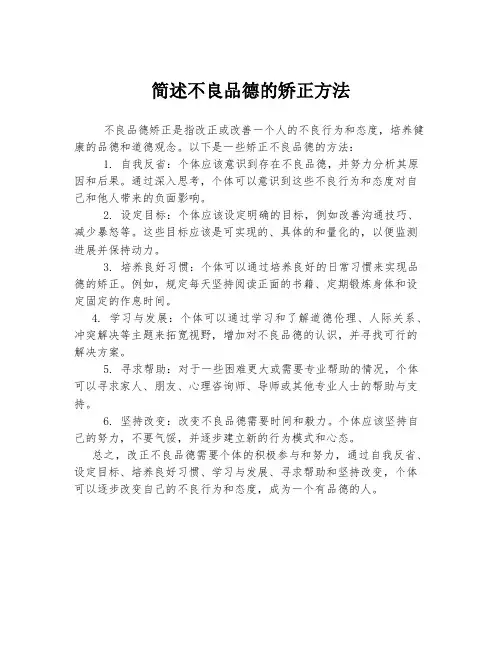 简述不良品德的矫正方法

不良品德矫正是指改正或改善一个人的不良行为和态度，培养健康的品德和道德观念。以下是一些矫正不良品德的方法：

1. 自我反省：个体应该意识到存在不良品德，并努力分析其原因和后果。通过深入思考，个体可以意识到这些不良行为和态度对自己和他人带来的负面影响。

2. 设定目标：个体应该设定明确的目标，例如改善沟通技巧、减少暴怒等。这些目标应该是可实现的、具体的和量化的，以便监测进展并保持动力。

3. 培养良好习惯：个体可以通过培养良好的日常习惯来实现品德的矫正。例如，规定每天坚持阅读正面的书籍、定期锻炼身体和设定固定的作息时间。

4. 学习与发展：个体可以通过学习和了解道德伦理、人际关系、冲突解决等主题来拓宽视野，增加对不良品德的认识，并寻找可行的解决方案。

5. 寻求帮助：对于一些困难更大或需要专业帮助的情况，个体可以寻求家人、朋友、心理咨询师、导师或其他专业人士的帮助与支持。

6. 坚持改变：改变不良品德需要时间和毅力。个体应该坚持自己的努力，不要气馁，并逐步建立新的行为模式和心态。

总之，改正不良品德需要个体的积极参与和努力，通过自我反省、设定目标、培养良好习惯、学习与发展、寻求帮助和坚持改变，个体可以逐步改变自己的不良行为和态度，成为一个有品德的人。